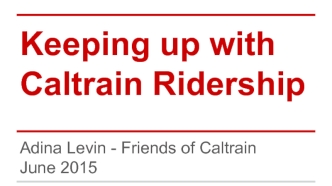 Keeping up with Caltrain Ridership

Adina Levin - Friends of Caltrain
June 2015